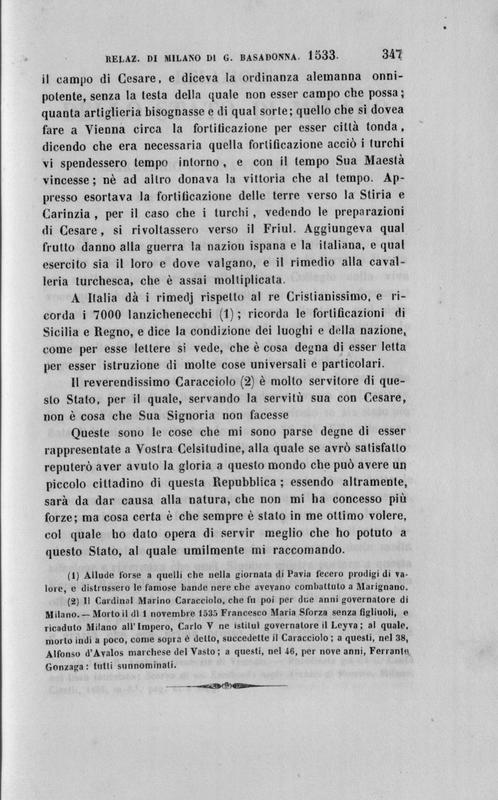 RELAZ. DI MILANO DI G. BASADONNA. 1533. 347

il campo di Cesare, e diceva la ordinanza alemanna onnipotente, senza la testa della quale non esser campo che possa; quanta artiglieria bisognasse e di qual sorte; quello che si dovea fare a Vienna circa la fortificazione per esser città tonda, dicendo che era necessaria quella fortificazione acciò i turchi vi spendessero tempo intorno, e con il tempo Sua Maestà vincesse; nè ad altro donava la vittoria che al tempo. Appresso esortava la fortificazione delle terre verso la Stiria e Carinzia, per il caso che i turchi, vedendo le preparazioni di Cesare, si rivoltassero verso il Friul. Aggiungeva qual frutto danno alla guerra la nazion ispana e la italiana, e qual esercito sia il loro e dove valgano, e il rimedio alla cavalleria turchesca, che è assai moltiplicata.

A Italia dà i rimedj rispetto al re Cristianissimo, e ricorda i 7000 lanzichenecchi (1); ricorda le fortificazioni di Sicilia e Regno, e dice la condizione dei luoghi e della nazione, come per esse lettere si vede, che è cosa degna di esser letta per esser istruzione di molte cose universali e particolari.

Il reverendissimo Caracciolo (2) è molto servitore di questo Stato, per il quale, servando la servitù sua con Cesare, non è cosa che Sua Signoria non facesse

Queste sono le cose che mi sono parse degne di esser rappresentate a Vostra Celsitudine, alla quale se avrò satisfatto reputerò aver avuto la gloria a questo mondo che può avere un piccolo cittadino di questa Repubblica; essendo altramente, sarà da dar causa alla natura, che non mi ha concesso più forze; ma cosa certa è che sempre è stato in me ottimo volere, col quale ho dato opera di servir meglio che ho potuto a questo Stato, al quale umilmente mi raccomando.

(1) Allude forse a quelli che nella giornata di Pavia fecero prodigi di valore, e distrussero le famose bande nere che avevano combattuto a Marignano.

(2) Il Cardinal Marino Caracciolo, che fu poi per due anni governatore di Milano. — Morto il dì 1 novembre 1535 Francesco Maria Sforza senza figliuoli, e ricaduto Milano all'Impero, Carlo V ne istituì governatore il Leyva; al quale, morto indi a poco, come sopra è detto, succedette il Caracciolo; a questi, nel 38, Alfonso d'Avalos marchese del Vasto; a questi, nel 46, per nove anni, Ferrante Gonzaga: tutti sunnominati.